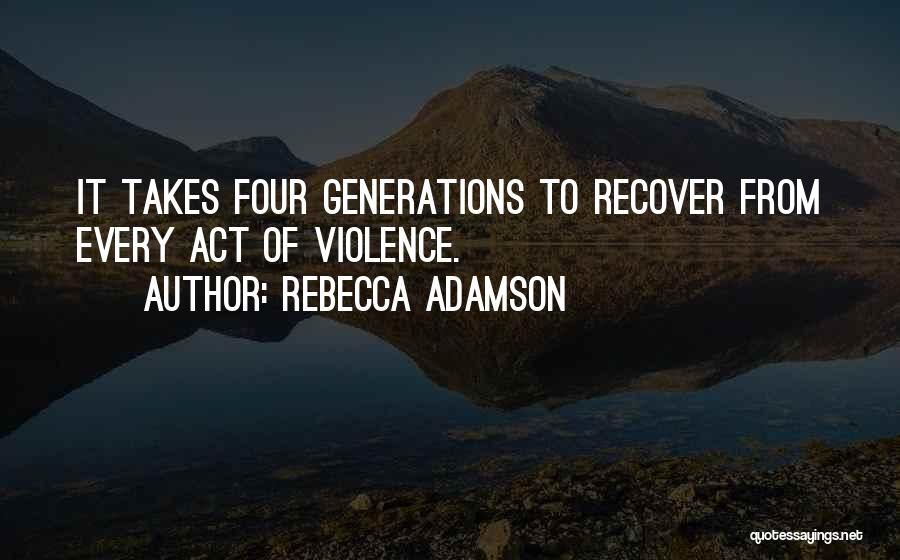 IT TAKES FOUR GENERATIONS TO RECOVER FROM EVERY ACT OF VIOLENCE.

AUTHOR: REBECCA ADAMSON

quotessayings.net